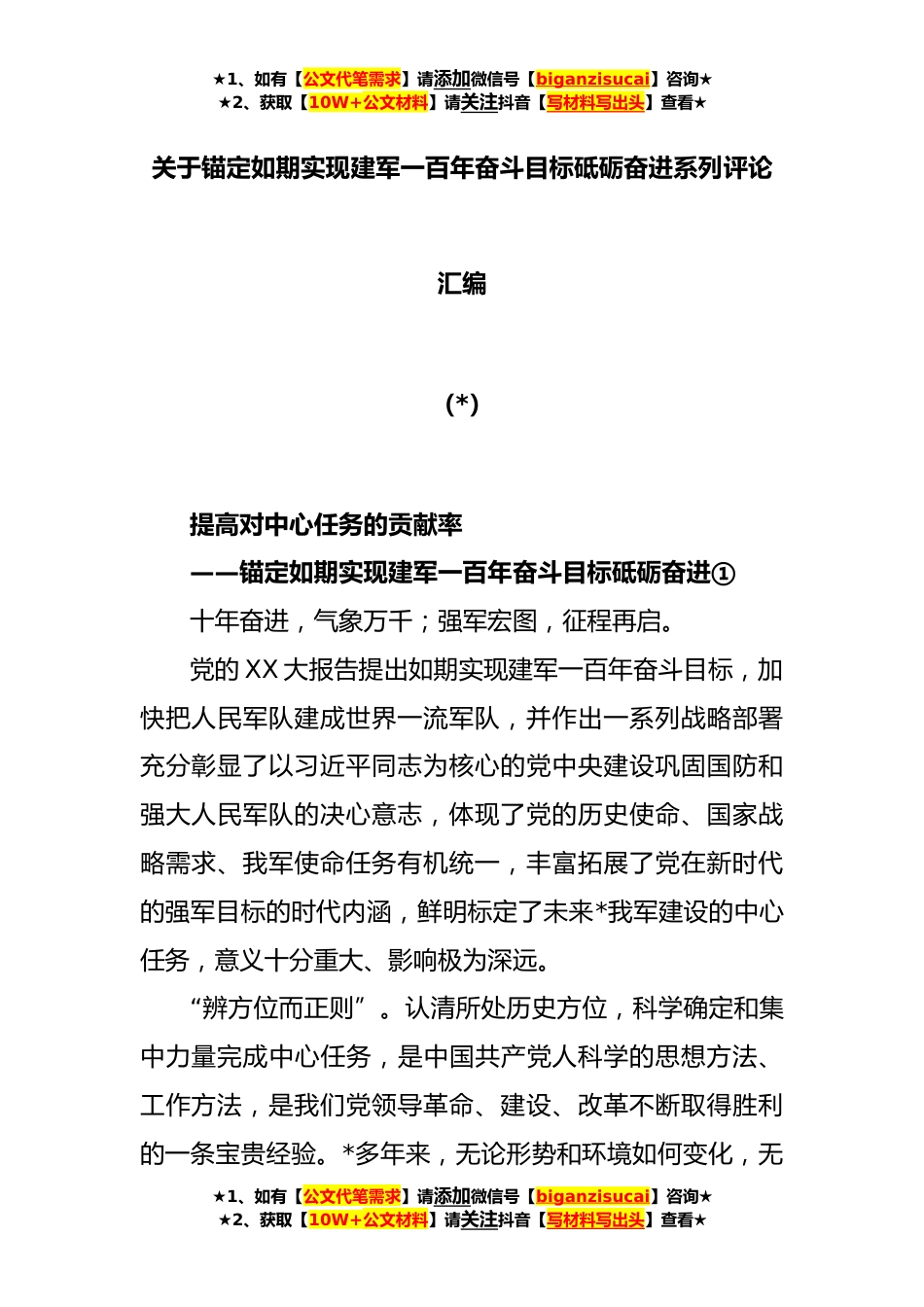 ★1、如有【公文代笔需求】请添加微信号【biganzisucai】咨询★
★2、获取【10W+公文材料】请关注抖音【写材料写出头】查看★

关于锚定如期实现建军一百年奋斗目标砥砺奋进系列评论

汇编

(*)

提高对中心任务的贡献率

——锚定如期实现建军一百年奋斗目标砥砺奋进①

十年奋进，气象万千；强军宏图，征程再启。

党的XX大报告提出如期实现建军一百年奋斗目标，加快把人民军队建成世界一流军队，并作出一系列战略部署充分彰显了以习近平同志为核心的党中央建设巩固国防和强大人民军队的决心意志，体现了党的历史使命、国家战略需求、我军使命任务有机统一，丰富拓展了党在新时代的强军目标的时代内涵，鲜明标定了未来*我军建设的中心任务，意义十分重大、影响极为深远。

“辨方位而正则”。认清所处历史方位，科学确定和集中力量完成中心任务，是中国共产党人科学的思想方法、工作方法，是我们党领导革命、建设、改革不断取得胜利的一条宝贵经验。*多年来，无论形势和环境如何变化，无

★1、如有【公文代笔需求】请添加微信号【biganzisucai】咨询★
★2、获取【10W+公文材料】请关注抖音【写材料写出头】查看★